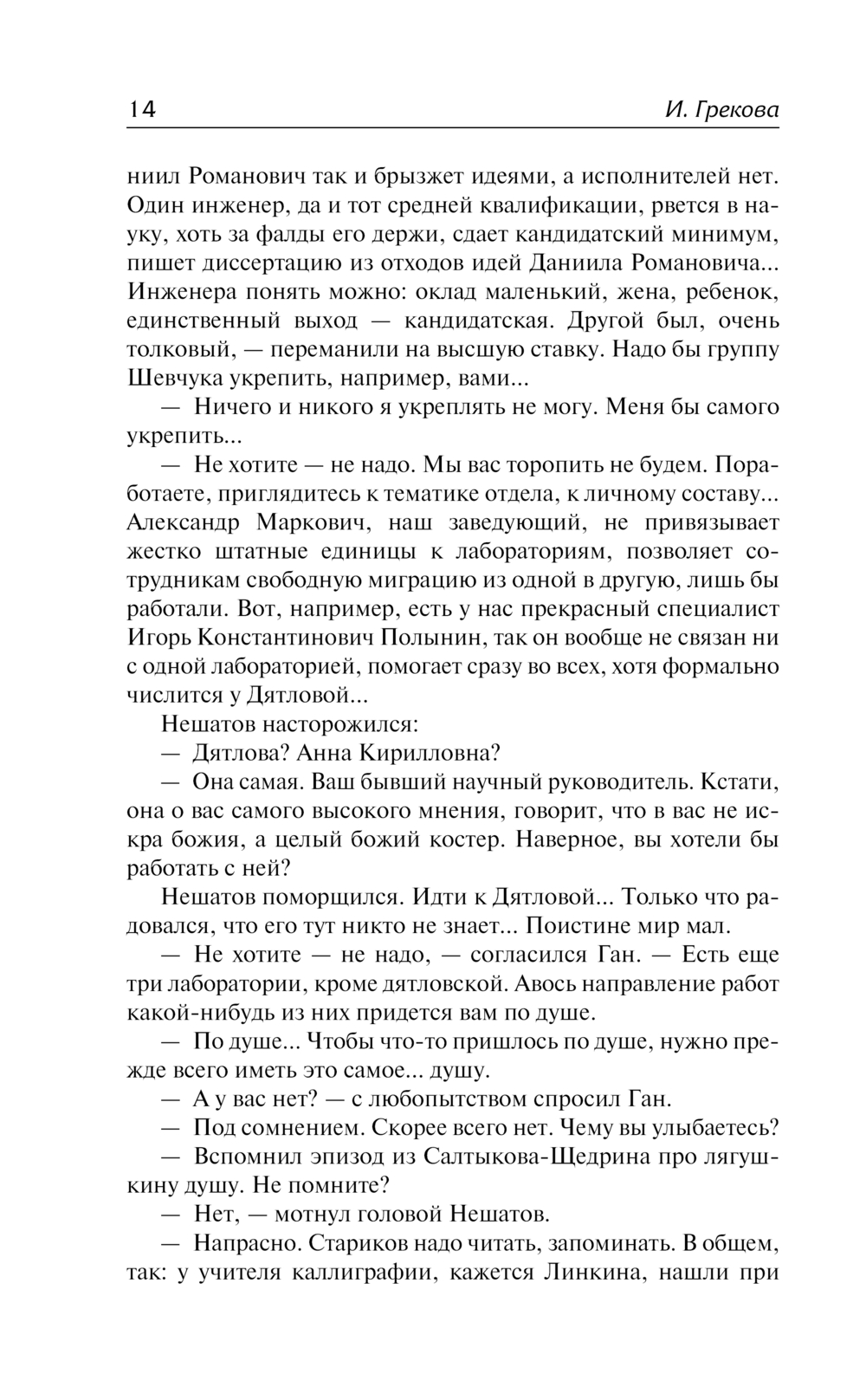 14 И. Грекова

ниил Романович так и брызжет идеями, а исполнителей нет. Один инженер, да и тот средней квалификации, рвется в науку, хоть за фалды его держи, сдает кандидатский минимум, пишет диссертацию из отходов идей Даниила Романовича... Инженера понять можно: оклад маленький, жена, ребенок, единственный выход — кандидатская. Другой был, очень толковый, — переманили на высшую ставку. Надо бы группу Шевчука укрепить, например, вами...

— Ничего и никого я укреплять не могу. Меня бы самого укрепить...

— Не хотите — не надо. Мы вас торопить не будем. Поработаете, приглядитесь к тематике отдела, к личному составу... Александр Маркович, наш заведующий, не привязывает жестко штатные единицы к лабораториям, позволяет сотрудникам свободную миграцию из одной в другую, лишь бы работали. Вот, например, есть у нас прекрасный специалист Игорь Константинович Полынин, так он вообще не связан ни с одной лабораторией, помогает сразу во всех, хотя формально числится у Дятловой...

Нешатов насторожился:

— Дятлова? Анна Кирилловна?

— Она самая. Ваш бывший научный руководитель. Кстати, она о вас самого высокого мнения, говорит, что в вас не искра божия, а целый божий костер. Наверное, вы хотели бы работать с ней?

Нешатов поморщился. Идти к Дятловой... Только что радовался, что его тут никто не знает... Поистине мир мал.

— Не хотите — не надо, — согласился Ган. — Есть еще три лаборатории, кроме дятловской. Авось направление работ какой-нибудь из них придется вам по душе.

— По душе... Чтобы что-то пришлось по душе, нужно прежде всего иметь это самое... душу.

— А у вас нет? — с любопытством спросил Ган.

— Под сомнением. Скорее всего нет. Чему вы улыбаетесь?

— Вспомнил эпизод из Салтыкова-Щедрина про лягушкину душу. Не помните?

— Нет, — мотнул головой Нешатов.

— Напрасно. Стариков надо читать, запоминать. В общем, так: у учителя каллиграфии, кажется Линкина, нашли при